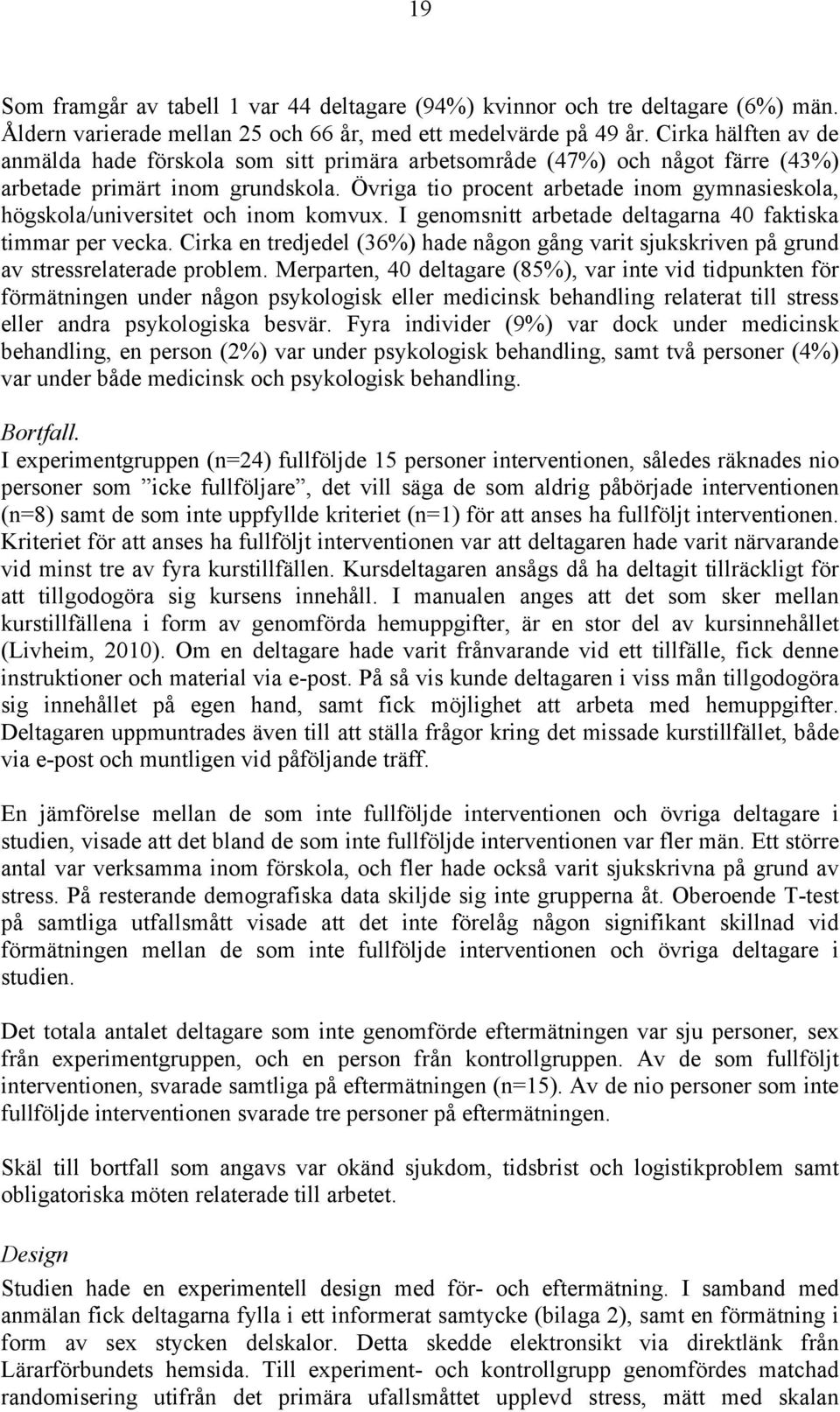 19

Som framgår av tabell 1 var 44 deltagare (94%) kvinnor och tre deltagare (6%) män. Åldern varierade mellan 25 och 66 år, med ett medelvärde på 49 år. Cirka hälften av de anmälda hade förskola som sitt primära arbetsområde (47%) och något färre (43%) arbetade primärt inom grundskola. Övriga tio procent arbetade inom gymnasieskola, högskola/universitet och inom komvux. I genomsnitt arbetade deltagarna 40 faktiska timmar per vecka. Cirka en tredjedel (36%) hade någon gång varit sjukskriven på grund av stressrelaterade problem. Merparten, 40 deltagare (85%), var inte vid tidpunkten för förmätningen under någon psykologisk eller medicinsk behandling relaterat till stress eller andra psykologiska besvär. Fyra individer (9%) var dock under medicinsk behandling, en person (2%) var under psykologisk behandling, samt två personer (4%) var under både medicinsk och psykologisk behandling.

Bortfall.
I experimentgruppen (n=24) fullföljde 15 personer interventionen, således räknades nio personer som ”icke fullföljare”, det vill säga de som aldrig påbörjade interventionen (n=8) samt de som inte uppfyllde kriteriet (n=1) för att anses ha fullföljt interventionen. Kriteriet för att anses ha fullföljt interventionen var att deltagaren hade varit närvarande vid minst tre av fyra kurstillfällen. Kursdeltagaren ansågs då ha deltagit tillräckligt för att tillgodogöra sig kursens innehåll. I manualen anges att det som sker mellan kurstillfällena i form av genomförda hemuppgifter, är en stor del av kursinnehållet (Livheim, 2010). Om en deltagare hade varit frånvarande vid ett tillfälle, fick denne instruktioner och material via e-post. På så vis kunde deltagaren i viss mån tillgodogöra sig innehållet på egen hand, samt fick möjlighet att arbeta med hemuppgifter. Deltagaren uppmuntrades även till att ställa frågor kring det missade kurstillfället, både via e-post och muntligen vid påföljande träff.

En jämförelse mellan de som inte fullföljde interventionen och övriga deltagare i studien, visade att det bland de som inte fullföljde interventionen var fler män. Ett större antal var verksamma inom förskola, och fler hade också varit sjukskrivna på grund av stress. På resterande demografiska data skiljde sig inte grupperna åt. Oberoende T-test på samtliga utfallsmått visade att det inte förelåg någon signifikant skillnad vid förmätningen mellan de som inte fullföljde interventionen och övriga deltagare i studien.

Det totala antalet deltagare som inte genomförde eftermätningen var sju personer, sex från experimentgruppen, och en person från kontrollgruppen. Av de som fullföljt interventionen, svarade samtliga på eftermätningen (n=15). Av de nio personer som inte fullföljde interventionen svarade tre personer på eftermätningen.

Skäl till bortfall som angavs var okänd sjukdom, tidsbrist och logistikproblem samt obligatoriska möten relaterade till arbetet.

Design
Studien hade en experimentell design med för- och eftermätning. I samband med anmälan fick deltagarna fylla i ett informerat samtycke (bilaga 2), samt en förmätning i form av sex stycken delskalor. Detta skedde elektronsikt via direktlänk från Lärarförbundets hemsida. Till experiment- och kontrollgrupp genomfördes matchad randomisering utifrån det primära ufallsmåttet upplevd stress, mätt med skalan